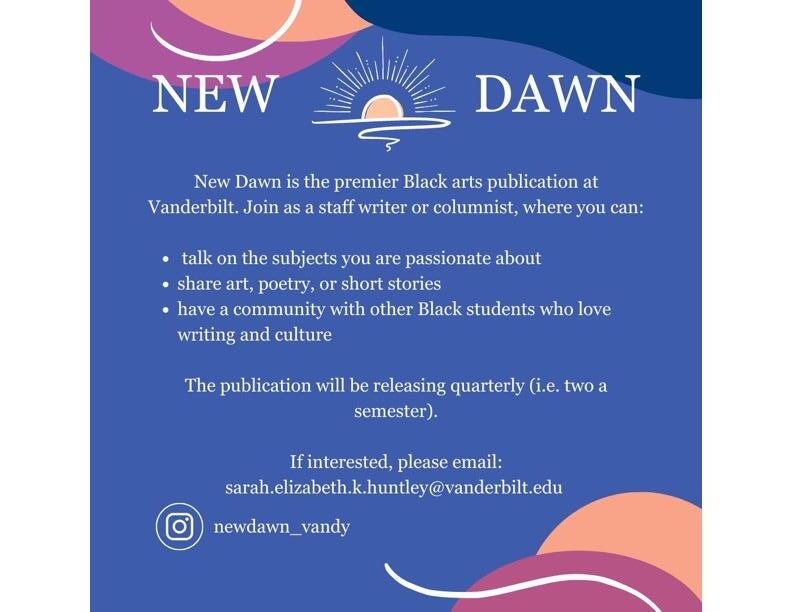 NEW DAWN

New Dawn is the premier Black arts publication at Vanderbilt. Join as a staff writer or columnist, where you can:

• talk on the subjects you are passionate about
• share art, poetry, or short stories
• have a community with other Black students who love writing and culture

The publication will be releasing quarterly (i.e. two a semester).

If interested, please email:
sarah.elizabeth.k.huntley@vanderbilt.edu

newdawn_vandy